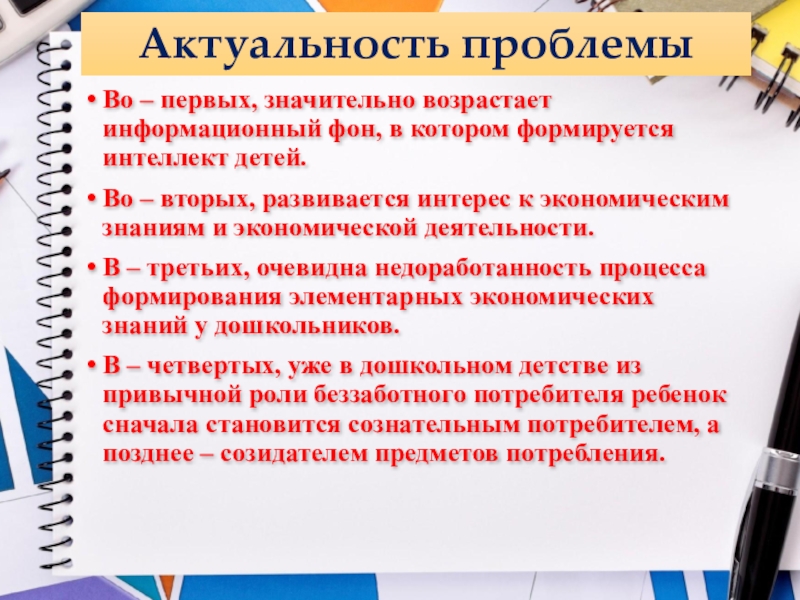 Актуальность проблемы

• Во – первых, значительно возрастает информационный фон, в котором формируется интеллект детей.

• Во – вторых, развивается интерес к экономическим знаниям и экономической деятельности.

• В – третьих, очевидна недоработанность процесса формирования элементарных экономических знаний у дошкольников.

• В – четвертых, уже в дошкольном детстве из привычной роли беззаботного потребителя ребенок сначала становится сознательным потребителем, а позднее – созидателем предметов потребления.